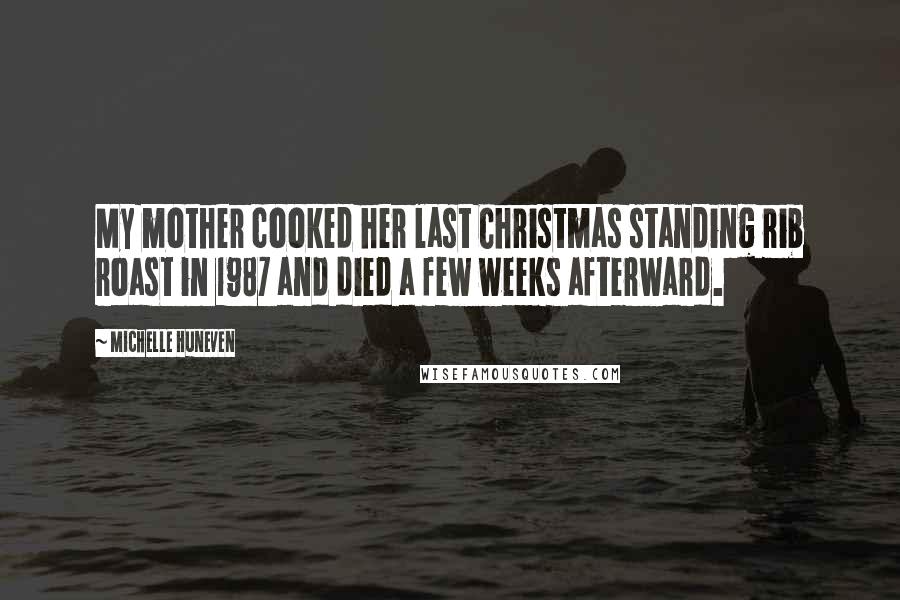 MY MOTHER COOKED HER LAST CHRISTMAS STANDING RIB ROAST IN 1987 AND DIED A FEW WEEKS AFTERWARD.

~ MICHELLE HUNEVEN

WISEFAMOUSQUOTES.COM